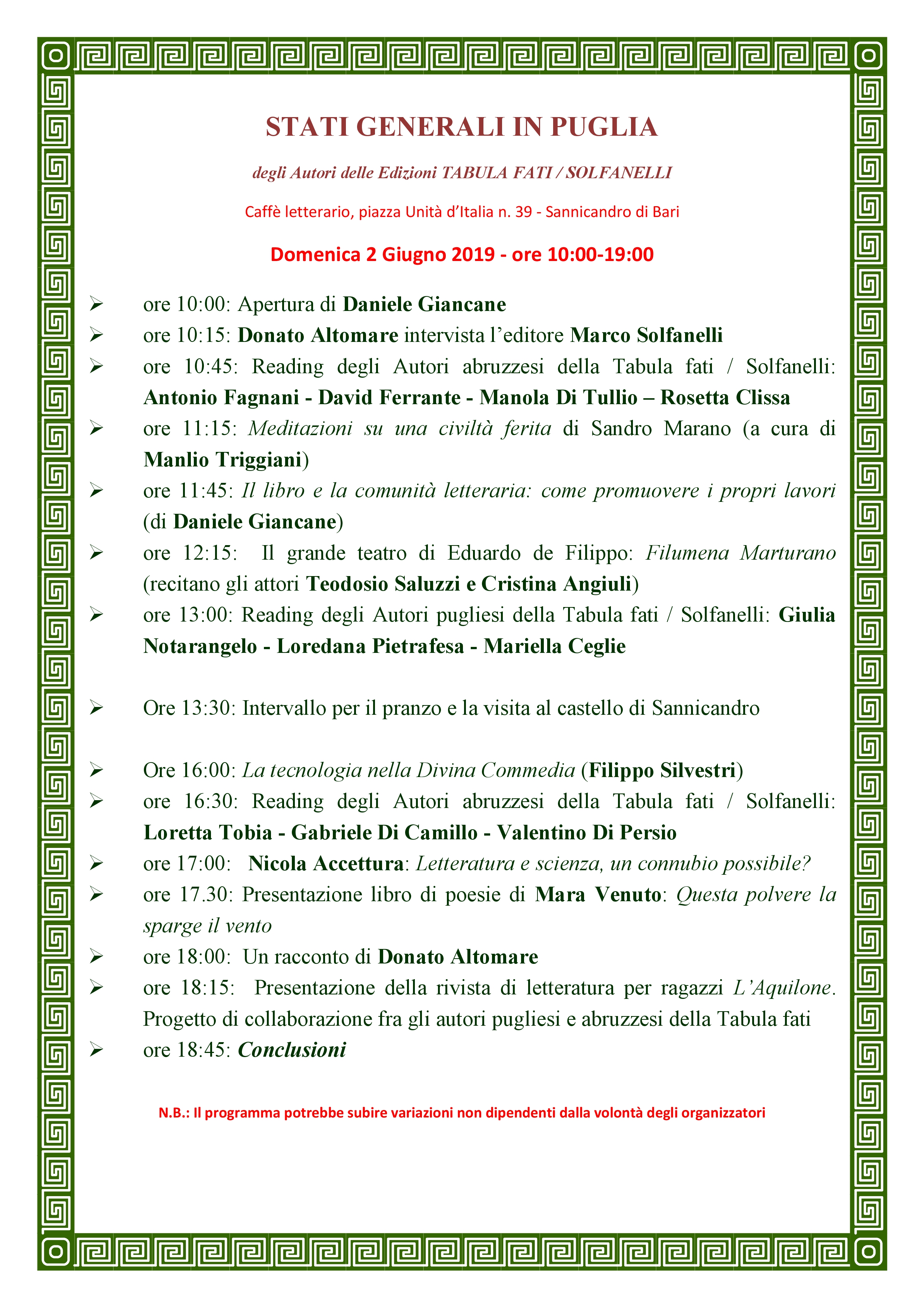 STATI GENERALI IN PUGLIA

degli Autori delle Edizioni TABULA FATI / SOLFANELLI

Caffè letterario, piazza Unità d'Italia n. 39 - Sannicandro di Bari

Domenica 2 Giugno 2019 - ore 10:00-19:00

➢ ore 10:00: Apertura di Daniele Giancane
➢ ore 10:15: Donato Altomare intervista l'editore Marco Solfanelli
➢ ore 10:45: Reading degli Autori abruzzesi della Tabula fati / Solfanelli: Antonio Fagnani - David Ferrante - Manola Di Tullio – Rosetta Clissa
➢ ore 11:15: Meditazioni su una civiltà ferita di Sandro Marano (a cura di Manlio Triggiani)
➢ ore 11:45: Il libro e la comunità letteraria: come promuovere i propri lavori (di Daniele Giancane)
➢ ore 12:15: Il grande teatro di Eduardo de Filippo: Filumena Marturano (recitano gli attori Teodosio Saluzzi e Cristina Angiuli)
➢ ore 13:00: Reading degli Autori pugliesi della Tabula fati / Solfanelli: Giulia Notarangelo - Loredana Pietrafesa - Mariella Ceglie

➢ Ore 13:30: Intervallo per il pranzo e la visita al castello di Sannicandro

➢ Ore 16:00: La tecnologia nella Divina Commedia (Filippo Silvestri)
➢ ore 16:30: Reading degli Autori abruzzesi della Tabula fati / Solfanelli: Loretta Tobia - Gabriele Di Camillo - Valentino Di Persio
➢ ore 17:00: Nicola Accettura: Letteratura e scienza, un connubio possibile?
➢ ore 17.30: Presentazione libro di poesie di Mara Venuto: Questa polvere la sparge il vento
➢ ore 18:00: Un racconto di Donato Altomare
➢ ore 18:15: Presentazione della rivista di letteratura per ragazzi L'Aquilone. Progetto di collaborazione fra gli autori pugliesi e abruzzesi della Tabula fati
➢ ore 18:45: Conclusioni

N.B.: Il programma potrebbe subire variazioni non dipendenti dalla volontà degli organizzatori